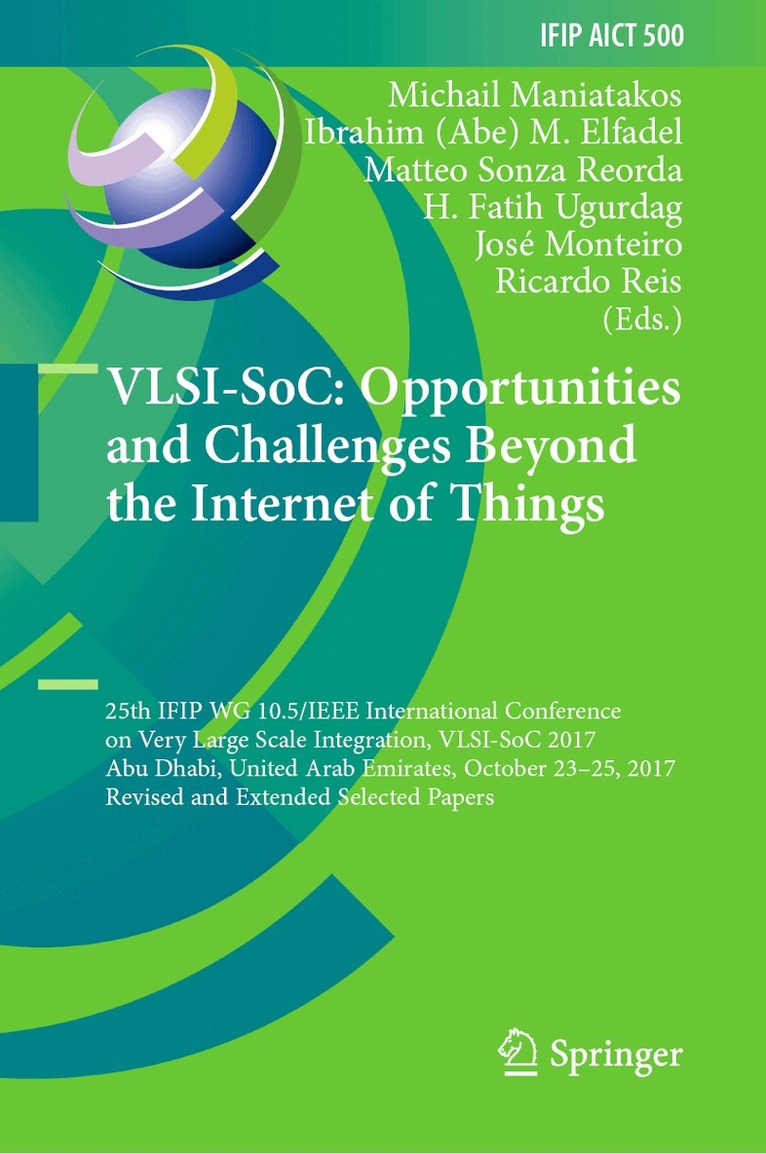 IFIP AICT 500

Michail Maniatakos
Ibrahim (Abe) M. Elfadel
Matteo Sonza Reorda
H. Fatih Ugurdag
José Monteiro
Ricardo Reis
(Eds.)

VLSI-SoC: Opportunities and Challenges Beyond the Internet of Things

25th IFIP WG 10.5/IEEE International Conference on Very Large Scale Integration, VLSI-SoC 2017
Abu Dhabi, United Arab Emirates, October 23–25, 2017
Revised and Extended Selected Papers

Springer